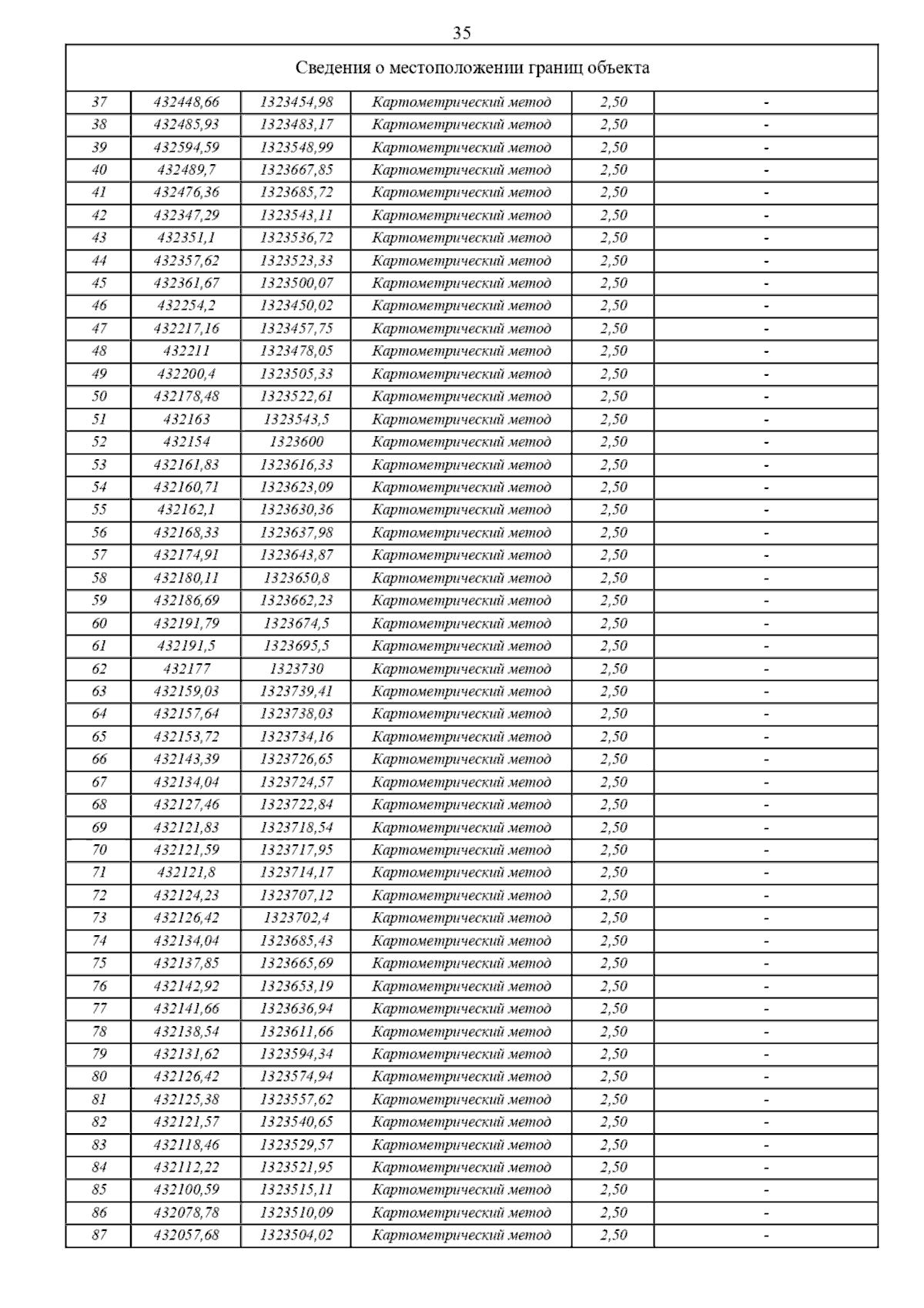 35

| Сведения о местоположении границ объекта | | | | | |
|---|---|---|---|---|---|
| 37 | 432448,66 | 1323454,98 | Картометрический метод | 2,50 | - |
| 38 | 432485,93 | 1323483,17 | Картометрический метод | 2,50 | - |
| 39 | 432594,59 | 1323548,99 | Картометрический метод | 2,50 | - |
| 40 | 432489,7 | 1323667,85 | Картометрический метод | 2,50 | - |
| 41 | 432476,36 | 1323685,72 | Картометрический метод | 2,50 | - |
| 42 | 432347,29 | 1323543,11 | Картометрический метод | 2,50 | - |
| 43 | 432351,1 | 1323536,72 | Картометрический метод | 2,50 | - |
| 44 | 432357,62 | 1323523,33 | Картометрический метод | 2,50 | - |
| 45 | 432361,67 | 1323500,07 | Картометрический метод | 2,50 | - |
| 46 | 432254,2 | 1323450,02 | Картометрический метод | 2,50 | - |
| 47 | 432217,16 | 1323457,75 | Картометрический метод | 2,50 | - |
| 48 | 432211 | 1323478,05 | Картометрический метод | 2,50 | - |
| 49 | 432200,4 | 1323505,33 | Картометрический метод | 2,50 | - |
| 50 | 432178,48 | 1323522,61 | Картометрический метод | 2,50 | - |
| 51 | 432163 | 1323543,5 | Картометрический метод | 2,50 | - |
| 52 | 432154 | 1323600 | Картометрический метод | 2,50 | - |
| 53 | 432161,83 | 1323616,33 | Картометрический метод | 2,50 | - |
| 54 | 432160,71 | 1323623,09 | Картометрический метод | 2,50 | - |
| 55 | 432162,1 | 1323630,36 | Картометрический метод | 2,50 | - |
| 56 | 432168,33 | 1323637,98 | Картометрический метод | 2,50 | - |
| 57 | 432174,91 | 1323643,87 | Картометрический метод | 2,50 | - |
| 58 | 432180,11 | 1323650,8 | Картометрический метод | 2,50 | - |
| 59 | 432186,69 | 1323662,23 | Картометрический метод | 2,50 | - |
| 60 | 432191,79 | 1323674,5 | Картометрический метод | 2,50 | - |
| 61 | 432191,5 | 1323695,5 | Картометрический метод | 2,50 | - |
| 62 | 432177 | 1323730 | Картометрический метод | 2,50 | - |
| 63 | 432159,03 | 1323739,41 | Картометрический метод | 2,50 | - |
| 64 | 432157,64 | 1323738,03 | Картометрический метод | 2,50 | - |
| 65 | 432153,72 | 1323734,16 | Картометрический метод | 2,50 | - |
| 66 | 432143,39 | 1323726,65 | Картометрический метод | 2,50 | - |
| 67 | 432134,04 | 1323724,57 | Картометрический метод | 2,50 | - |
| 68 | 432127,46 | 1323722,84 | Картометрический метод | 2,50 | - |
| 69 | 432121,83 | 1323718,54 | Картометрический метод | 2,50 | - |
| 70 | 432121,59 | 1323717,95 | Картометрический метод | 2,50 | - |
| 71 | 432121,8 | 1323714,17 | Картометрический метод | 2,50 | - |
| 72 | 432124,23 | 1323707,12 | Картометрический метод | 2,50 | - |
| 73 | 432126,42 | 1323702,4 | Картометрический метод | 2,50 | - |
| 74 | 432134,04 | 1323685,43 | Картометрический метод | 2,50 | - |
| 75 | 432137,85 | 1323665,69 | Картометрический метод | 2,50 | - |
| 76 | 432142,92 | 1323653,19 | Картометрический метод | 2,50 | - |
| 77 | 432141,66 | 1323636,94 | Картометрический метод | 2,50 | - |
| 78 | 432138,54 | 1323611,66 | Картометрический метод | 2,50 | - |
| 79 | 432131,62 | 1323594,34 | Картометрический метод | 2,50 | - |
| 80 | 432126,42 | 1323574,94 | Картометрический метод | 2,50 | - |
| 81 | 432125,38 | 1323557,62 | Картометрический метод | 2,50 | - |
| 82 | 432121,57 | 1323540,65 | Картометрический метод | 2,50 | - |
| 83 | 432118,46 | 1323529,57 | Картометрический метод | 2,50 | - |
| 84 | 432112,22 | 1323521,95 | Картометрический метод | 2,50 | - |
| 85 | 432100,59 | 1323515,11 | Картометрический метод | 2,50 | - |
| 86 | 432078,78 | 1323510,09 | Картометрический метод | 2,50 | - |
| 87 | 432057,68 | 1323504,02 | Картометрический метод | 2,50 | - |